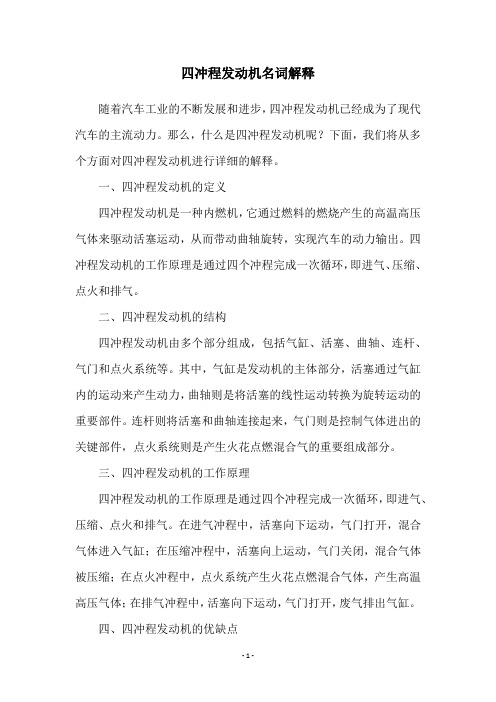 四冲程发动机名词解释

随着汽车工业的不断发展和进步，四冲程发动机已经成为了现代汽车的主流动力。那么，什么是四冲程发动机呢？下面，我们将从多个方面对四冲程发动机进行详细的解释。

一、四冲程发动机的定义

四冲程发动机是一种内燃机，它通过燃料的燃烧产生的高温高压气体来驱动活塞运动，从而带动曲轴旋转，实现汽车的动力输出。四冲程发动机的工作原理是通过四个冲程完成一次循环，即进气、压缩、点火和排气。

二、四冲程发动机的结构

四冲程发动机由多个部分组成，包括气缸、活塞、曲轴、连杆、气门和点火系统等。其中，气缸是发动机的主体部分，活塞通过气缸内的运动来产生动力，曲轴则是将活塞的线性运动转换为旋转运动的重要部件。连杆则将活塞和曲轴连接起来，气门则是控制气体进出的关键部件，点火系统则是产生火花点燃混合气的重要组成部分。

三、四冲程发动机的工作原理

四冲程发动机的工作原理是通过四个冲程完成一次循环，即进气、压缩、点火和排气。在进气冲程中，活塞向下运动，气门打开，混合气体进入气缸；在压缩冲程中，活塞向上运动，气门关闭，混合气体被压缩；在点火冲程中，点火系统产生火花点燃混合气体，产生高温高压气体；在排气冲程中，活塞向下运动，气门打开，废气排出气缸。

四、四冲程发动机的优缺点

- 1 -